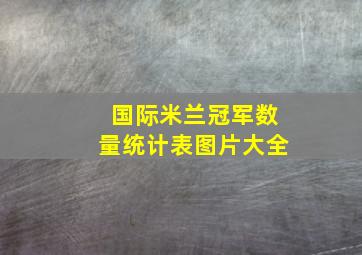 国际米兰冠军数量统计表图片大全